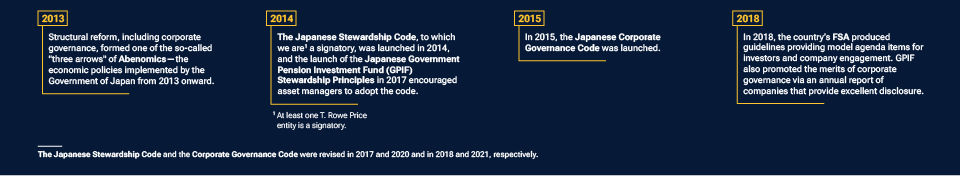 2013

Structural reform, including corporate governance, formed one of the so-called "three arrows" of Abenomics—the economic policies implemented by the Government of Japan from 2013 onward.

2014

The Japanese Stewardship Code, to which we are$^1$ a signatory, was launched in 2014, and the launch of the Japanese Government Pension Investment Fund (GPIF) Stewardship Principles in 2017 encouraged asset managers to adopt the code.

$^1$ At least one T. Rowe Price entity is a signatory.

2015

In 2015, the Japanese Corporate Governance Code was launched.

2018

In 2018, the country's FSA produced guidelines providing model agenda items for investors and company engagement. GPIF also promoted the merits of corporate governance via an annual report of companies that provide excellent disclosure.

The Japanese Stewardship Code and the Corporate Governance Code were revised in 2017 and 2020 and in 2018 and 2021, respectively.